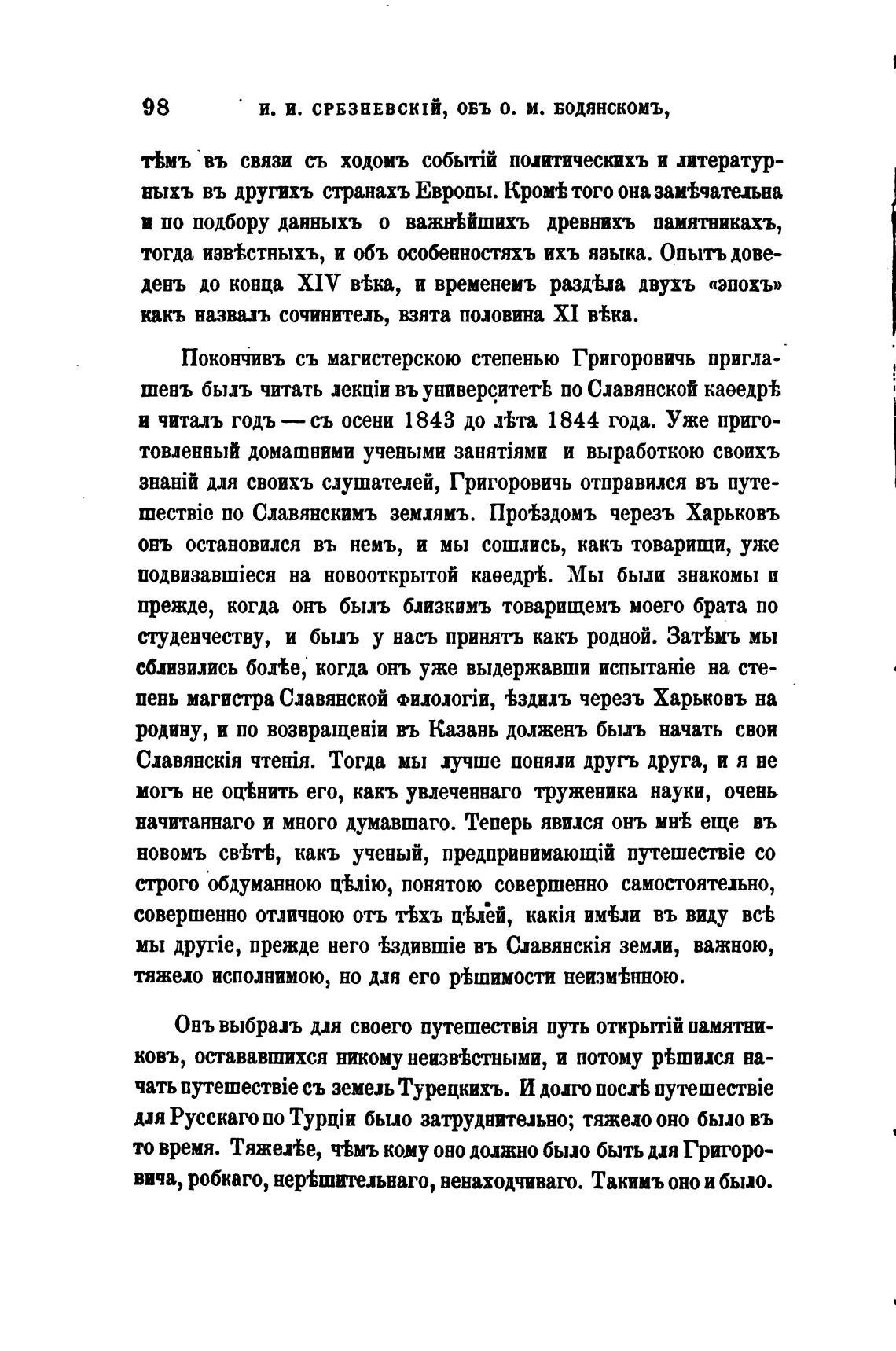 98 И. И. СРЕЗНЕВСКІЙ, ОБЪ О. М. БОДЯНСКОМЪ,

тѣмъ въ связи съ ходомъ событій политическихъ и литературныхъ въ другихъ странахъ Европы. Кромѣ того она замѣчательна и по подбору данныхъ о важнѣйшихъ древнихъ памятникахъ, тогда извѣстныхъ, и объ особенностяхъ ихъ языка. Опытъ доведенъ до конца XIV вѣка, и временемъ раздѣла двухъ «эпохъ» какъ назвалъ сочинитель, взята половина XI вѣка.

Покончивъ съ магистерскою степенью Григоровичь приглашенъ былъ читать лекціи въ университетѣ по Славянской каѳедрѣ и читалъ годъ — съ осени 1843 до лѣта 1844 года. Уже приготовленный домашними учеными занятіями и выработкою своихъ знаній для своихъ слушателей, Григоровичь отправился въ путешествіе по Славянскимъ землямъ. Проѣздомъ черезъ Харьковъ онъ остановился въ немъ, и мы сошлись, какъ товарищи, уже подвизавшіеся на новооткрытой каѳедрѣ. Мы были знакомы и прежде, когда онъ былъ близкимъ товарищемъ моего брата по студенчеству, и былъ у насъ принятъ какъ родной. Затѣмъ мы сблизились болѣе, когда онъ уже выдержавши испытаніе на степень магистра Славянской филологіи, ѣздилъ черезъ Харьковъ на родину, и по возвращеніи въ Казань долженъ былъ начать свои Славянскія чтенія. Тогда мы лучше поняли другъ друга, и я не могъ не оцѣнить его, какъ увлеченнаго труженика науки, очень начитаннаго и много думавшаго. Теперь явился онъ мнѣ еще въ новомъ свѣтѣ, какъ ученый, предпринимающій путешествіе со строго обдуманною цѣлію, понятою совершенно самостоятельно, совершенно отличною отъ тѣхъ цѣлей, какія имѣли въ виду всѣ мы другіе, прежде него ѣздившіе въ Славянскія земли, важною, тяжело исполнимою, но для его рѣшимости неизмѣнною.

Онъ выбралъ для своего путешествія путь открытій памятниковъ, остававшихся никому неизвѣстными, и потому рѣшился начать путешествіе съ земель Турецкихъ. И долго послѣ путешествіе для Русскаго по Турціи было затруднительно; тяжело оно было въ то время. Тяжелѣе, чѣмъ кому оно должно было быть для Григоровича, робкаго, нерѣшительнаго, ненаходчиваго. Такимъ оно и было.